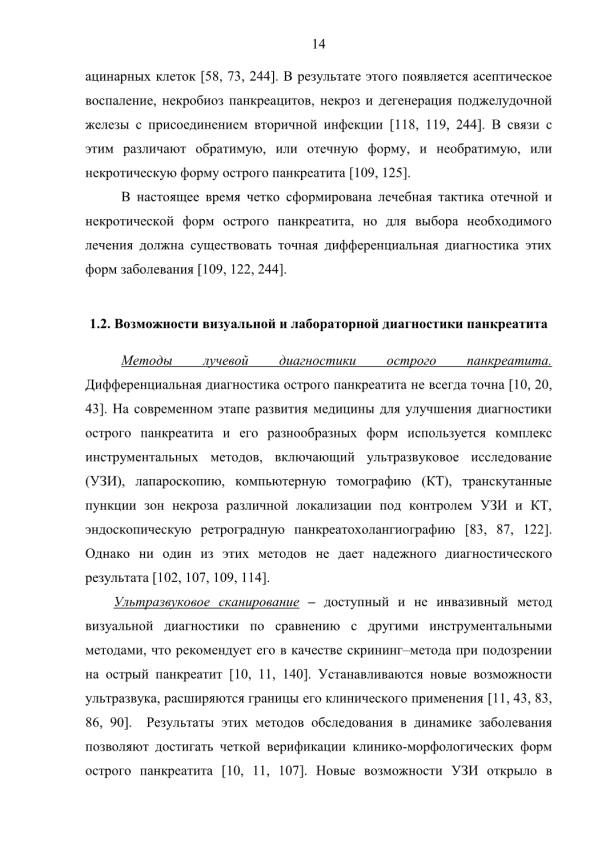 14

ацинарных клеток [58, 73, 244]. В результате этого появляется асептическое воспаление, некробиоз панкреацитов, некроз и дегенерация поджелудочной железы с присоединением вторичной инфекции [118, 119, 244]. В связи с этим различают обратимую, или отечную форму, и необратимую, или некротическую форму острого панкреатита [109, 125].

В настоящее время четко сформирована лечебная тактика отечной и некротической форм острого панкреатита, но для выбора необходимого лечения должна существовать точная дифференциальная диагностика этих форм заболевания [109, 122, 244].

1.2. Возможности визуальной и лабораторной диагностики панкреатита

Методы лучевой диагностики острого панкреатита. Дифференциальная диагностика острого панкреатита не всегда точна [10, 20, 43]. На современном этапе развития медицины для улучшения диагностики острого панкреатита и его разнообразных форм используется комплекс инструментальных методов, включающий ультразвуковое исследование (УЗИ), лапароскопию, компьютерную томографию (КТ), транскутанные пункции зон некроза различной локализации под контролем УЗИ и КТ, эндоскопическую ретроградную панкреатохолангиографию [83, 87, 122]. Однако ни один из этих методов не дает надежного диагностического результата [102, 107, 109, 114].

Ультразвуковое сканирование – доступный и не инвазивный метод визуальной диагностики по сравнению с другими инструментальными методами, что рекомендует его в качестве скрининг–метода при подозрении на острый панкреатит [10, 11, 140]. Устанавливаются новые возможности ультразвука, расширяются границы его клинического применения [11, 43, 83, 86, 90]. Результаты этих методов обследования в динамике заболевания позволяют достигать четкой верификации клинико-морфологических форм острого панкреатита [10, 11, 107]. Новые возможности УЗИ открыло в